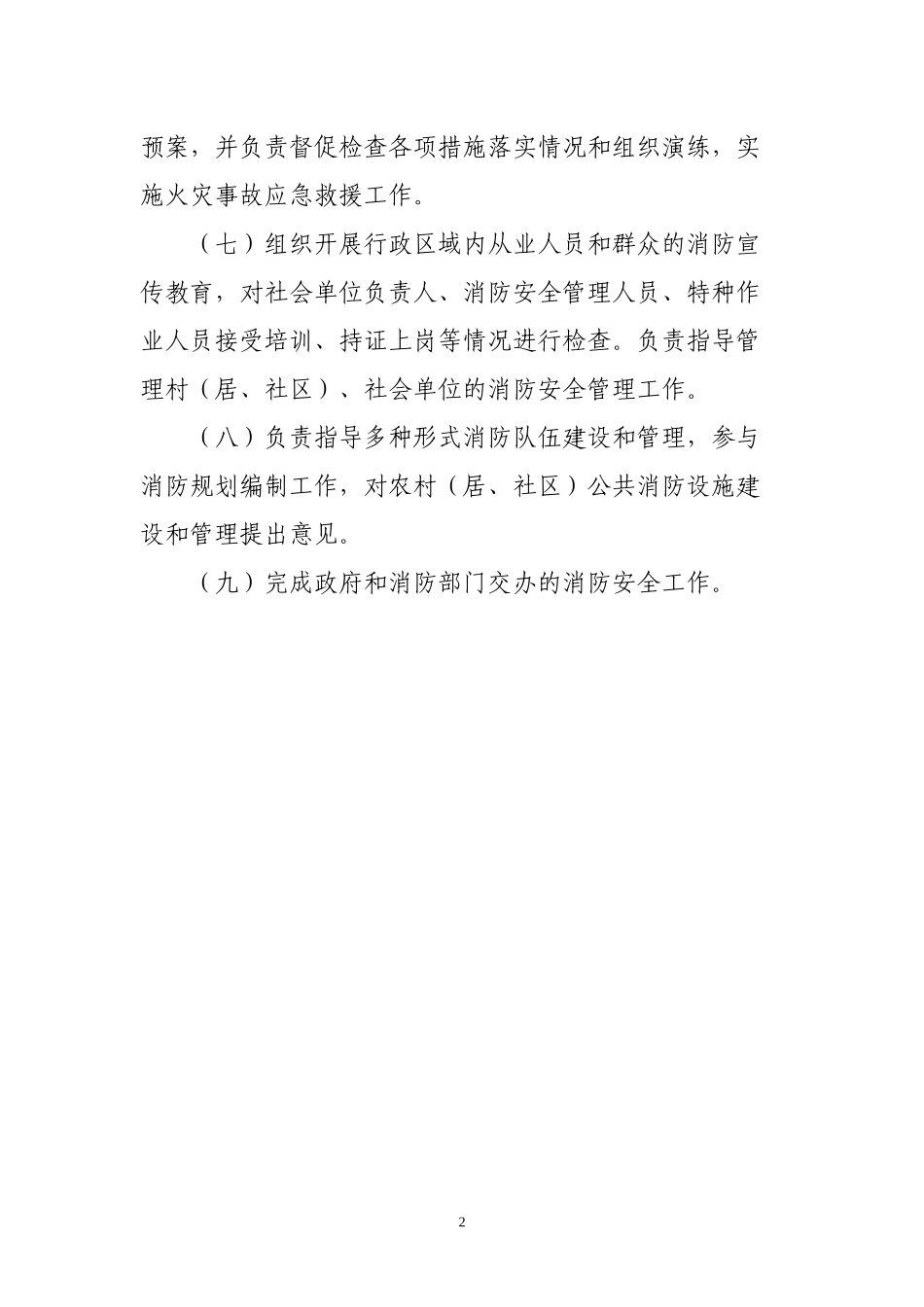 预案，并负责督促检查各项措施落实情况和组织演练，实施火灾事故应急救援工作。

（七）组织开展行政区域内从业人员和群众的消防宣传教育，对社会单位负责人、消防安全管理人员、特种作业人员接受培训、持证上岗等情况进行检查。负责指导管理村（居、社区）、社会单位的消防安全管理工作。

（八）负责指导多种形式消防队伍建设和管理，参与消防规划编制工作，对农村（居、社区）公共消防设施建设和管理提出意见。

（九）完成政府和消防部门交办的消防安全工作。

2